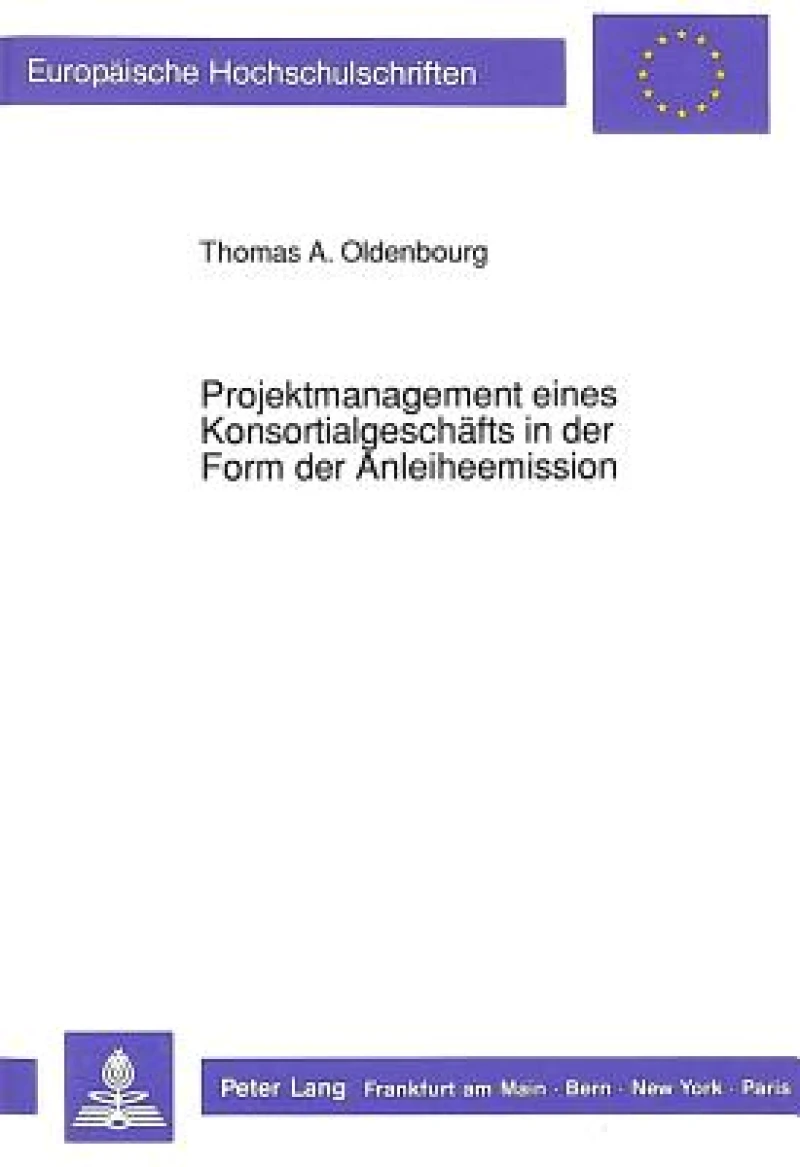 Europäische Hochschulschriften

Thomas A. Oldenbourg

Projektmanagement eines Konsortialgeschäfts in der Form der Anleiheemission

Peter Lang Frankfurt am Main · Bern · New York · Paris